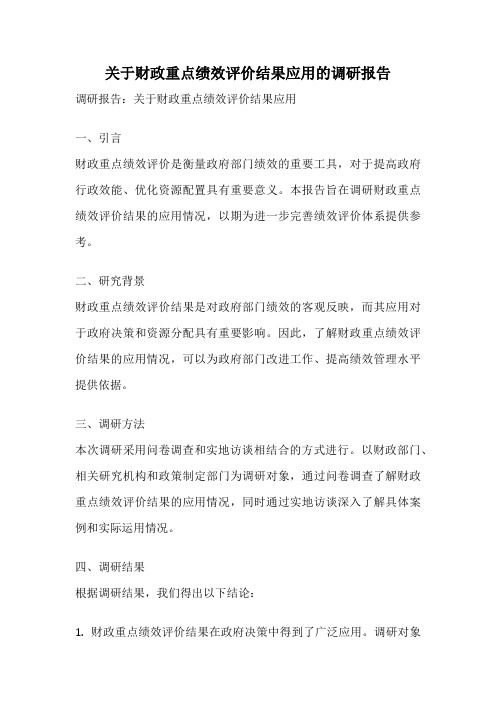 关于财政重点绩效评价结果应用的调研报告

调研报告：关于财政重点绩效评价结果应用

一、引言

财政重点绩效评价是衡量政府部门绩效的重要工具，对于提高政府行政效能、优化资源配置具有重要意义。本报告旨在调研财政重点绩效评价结果的应用情况，以期为进一步完善绩效评价体系提供参考。

二、研究背景

财政重点绩效评价结果是对政府部门绩效的客观反映，而其应用对于政府决策和资源分配具有重要影响。因此，了解财政重点绩效评价结果的应用情况，可以为政府部门改进工作、提高绩效管理水平提供依据。

三、调研方法

本次调研采用问卷调查和实地访谈相结合的方式进行。以财政部门、相关研究机构和政策制定部门为调研对象，通过问卷调查了解财政重点绩效评价结果的应用情况，同时通过实地访谈深入了解具体案例和实际运用情况。

四、调研结果

根据调研结果，我们得出以下结论：

1. 财政重点绩效评价结果在政府决策中得到了广泛应用。调研对象